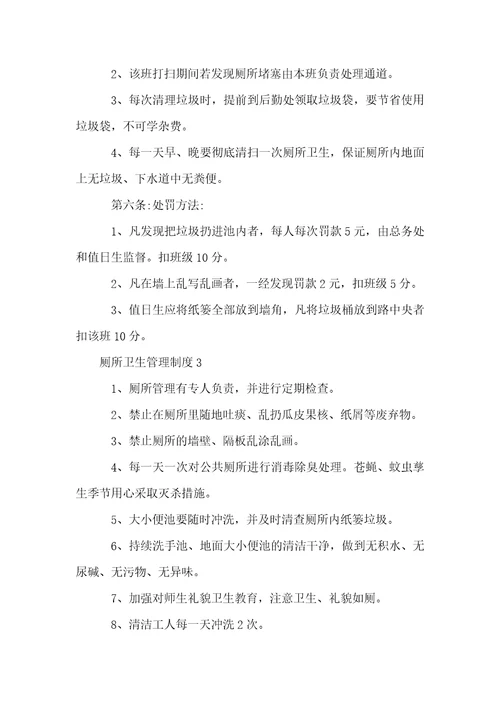 2、该班打扫期间若发现厕所堵塞由本班负责处理通道。

3、每次清理垃圾时，提前到后勤处领取垃圾袋，要节省使用垃圾袋，不可学杂费。

4、每一天早、晚要彻底清扫一次厕所卫生，保证厕所内地面上无垃圾、下水道中无粪便。

第六条:处罚方法:

1、凡发现把垃圾扔进池内者，每人每次罚款5元，由总务处和值日生监督。扣班级10分。

2、凡在墙上乱写乱画者，一经发现罚款2元，扣班级5分。

3、值日生应将纸篓全部放到墙角，凡将垃圾桶放到路中央者扣该班10分。

厕所卫生管理制度3

1、厕所管理有专人负责，并进行定期检查。

2、禁止在厕所里随地吐痰、乱扔瓜皮果核、纸屑等废弃物。

3、禁止厕所的墙壁、隔板乱涂乱画。

4、每一天一次对公共厕所进行消毒除臭处理。苍蝇、蚊虫孳生季节用心采取灭杀措施。

5、大小便池要随时冲洗，并及时清查厕所内纸篓垃圾。

6、持续洗手池、地面大小便池的清洁干净，做到无积水、无尿碱、无污物、无异味。

7、加强对师生礼貌卫生教育，注意卫生、礼貌如厕。

8、清洁工人每一天冲洗2次。